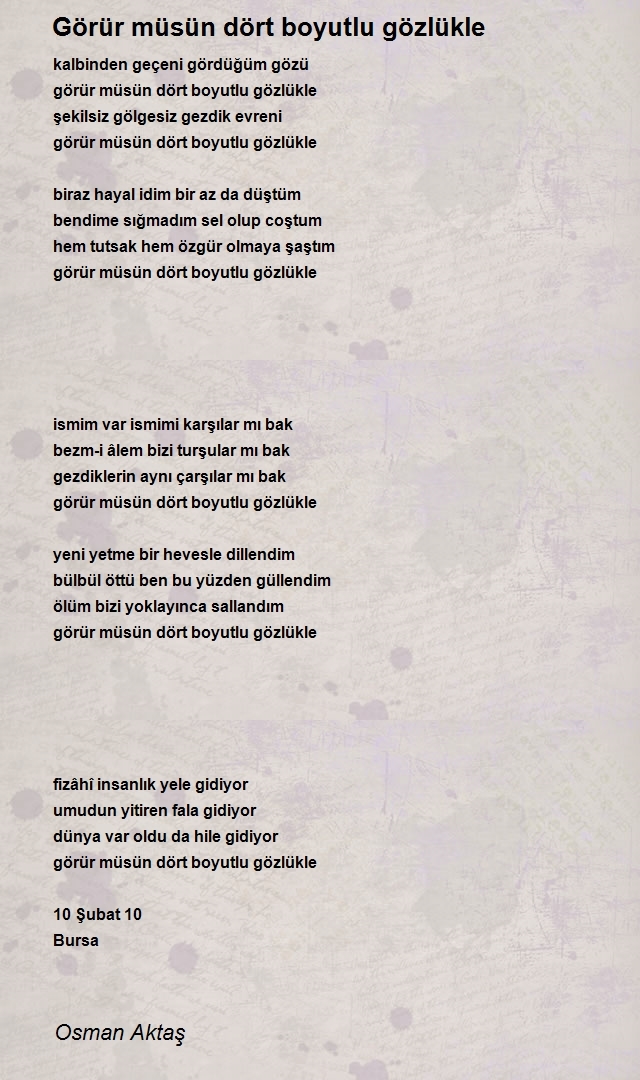 Görür müsün dört boyutlu gözlükle

kalbinden geçeni gördüğüm gözü
görür müsün dört boyutlu gözlükle
şekilsiz gölgesiz gezdik evreni
görür müsün dört boyutlu gözlükle

biraz hayal idim bir az da düştüm
bendime sığmadım sel olup coştum
hem tutsak hem özgür olmaya şaştım
görür müsün dört boyutlu gözlükle

ismim var ismimi karşılar mı bak
bezm-i âlem bizi turşular mı bak
gezdiklerin aynı çarşılar mı bak
görür müsün dört boyutlu gözlükle

yeni yetme bir hevesle dillendim
bülbül öttü ben bu yüzden güllendim
ölüm bizi yoklayınca sallandım
görür müsün dört boyutlu gözlükle

fizâhî insanlık yele gidiyor
umudun yitiren fala gidiyor
dünya var oldu da hile gidiyor
görür müsün dört boyutlu gözlükle

10 Şubat 10
Bursa

Osman Aktaş